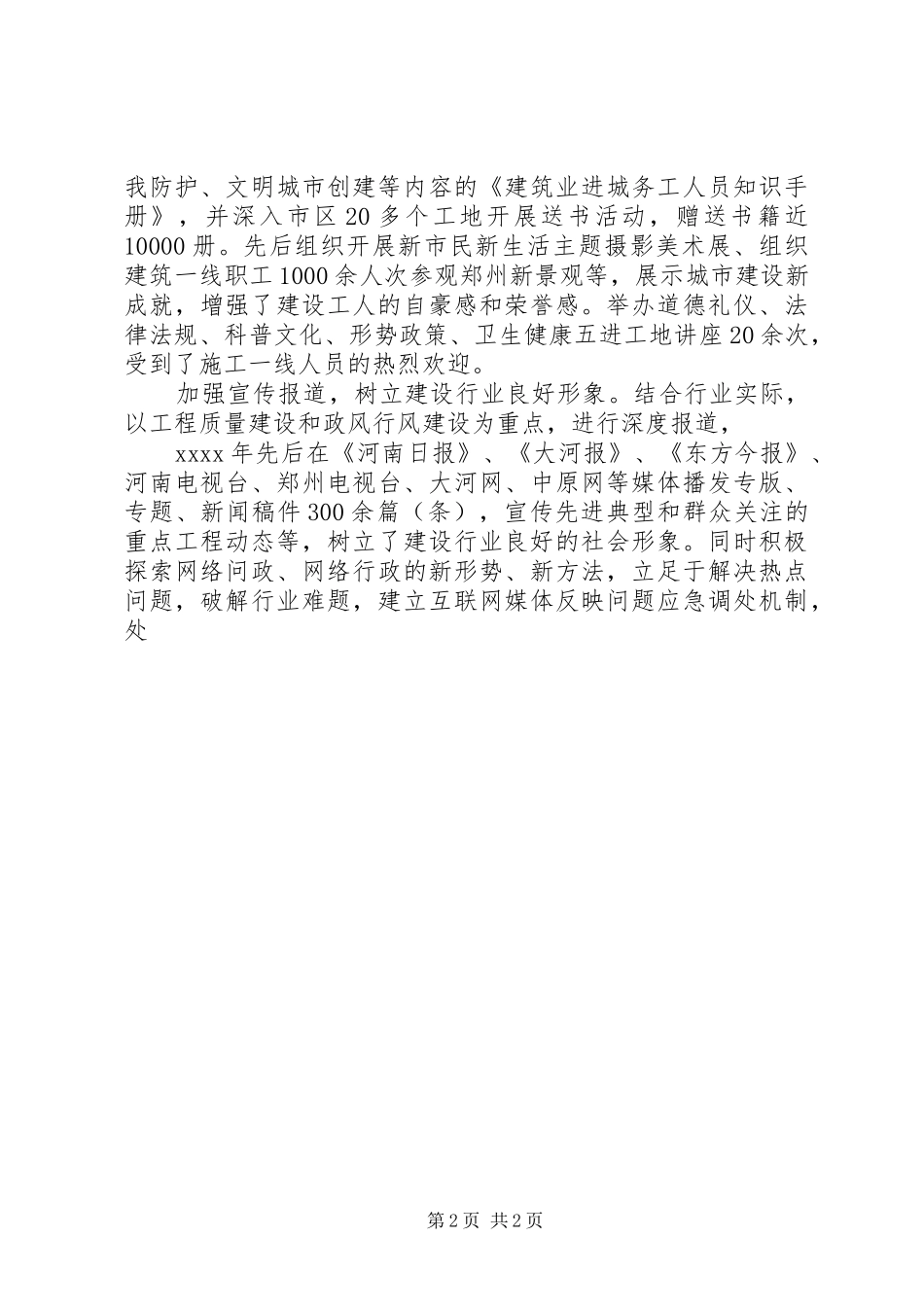 我防护、文明城市创建等内容的《建筑业进城务工人员知识手册》，并深入市区20多个工地开展送书活动，赠送书籍近10000册。先后组织开展新市民新生活主题摄影美术展、组织建筑一线职工1000余人次参观郑州新景观等，展示城市建设新成就，增强了建设工人的自豪感和荣誉感。举办道德礼仪、法律法规、科普文化、形势政策、卫生健康五进工地讲座20余次，受到了施工一线人员的热烈欢迎。

加强宣传报道，树立建设行业良好形象。结合行业实际，以工程质量建设和政风行风建设为重点，进行深度报道，

xxxx年先后在《河南日报》、《大河报》、《东方今报》、河南电视台、郑州电视台、大河网、中原网等媒体播发专版、专题、新闻稿件300余篇（条），宣传先进典型和群众关注的重点工程动态等，树立了建设行业良好的社会形象。同时积极探索网络问政、网络行政的新形势、新方法，立足于解决热点问题，破解行业难题，建立互联网媒体反映问题应急调处机制，处

第2页 共2页